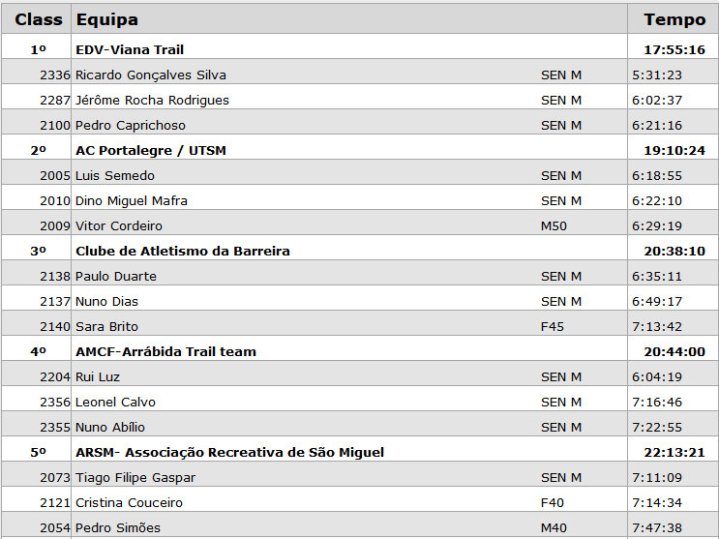 | Class | Equipa | | Tempo |
|---|---|---|---|
| 1º | EDV-Viana Trail | | 17:55:16 |
| 2336 | Ricardo Gonçalves Silva | SEN M | 5:31:23 |
| 2287 | Jérôme Rocha Rodrigues | SEN M | 6:02:37 |
| 2100 | Pedro Caprichoso | SEN M | 6:21:16 |
| 2º | AC Portalegre / UTSM | | 19:10:24 |
| 2005 | Luis Semedo | SEN M | 6:18:55 |
| 2010 | Dino Miguel Mafra | SEN M | 6:22:10 |
| 2009 | Vitor Cordeiro | M50 | 6:29:19 |
| 3º | Clube de Atletismo da Barreira | | 20:38:10 |
| 2138 | Paulo Duarte | SEN M | 6:35:11 |
| 2137 | Nuno Dias | SEN M | 6:49:17 |
| 2140 | Sara Brito | F45 | 7:13:42 |
| 4º | AMCF-Arrábida Trail team | | 20:44:00 |
| 2204 | Rui Luz | SEN M | 6:04:19 |
| 2356 | Leonel Calvo | SEN M | 7:16:46 |
| 2355 | Nuno Abílio | SEN M | 7:22:55 |
| 5º | ARSM- Associação Recreativa de São Miguel | | 22:13:21 |
| 2073 | Tiago Filipe Gaspar | SEN M | 7:11:09 |
| 2121 | Cristina Couceiro | F40 | 7:14:34 |
| 2054 | Pedro Simões | M40 | 7:47:38 |